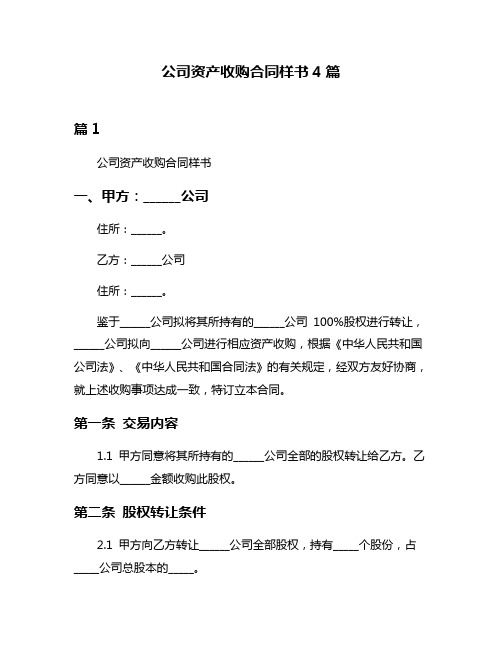 公司资产收购合同样书 4 篇

篇 1

公司资产收购合同样书

一、甲方：______公司

住所：______。

乙方：______公司

住所：______。

鉴于______公司拟将其所持有的______公司 100%股权进行转让，______公司拟向______公司进行相应资产收购，根据《中华人民共和国公司法》、《中华人民共和国合同法》的有关规定，经双方友好协商，就上述收购事项达成一致，特订立本合同。

第一条 交易内容

1.1 甲方同意将其所持有的______公司全部的股权转让给乙方。乙方同意以______金额收购此股权。

第二条 股权转让条件

2.1 甲方向乙方转让______公司全部股权，持有_____个股份，占_____公司总股本的_____。